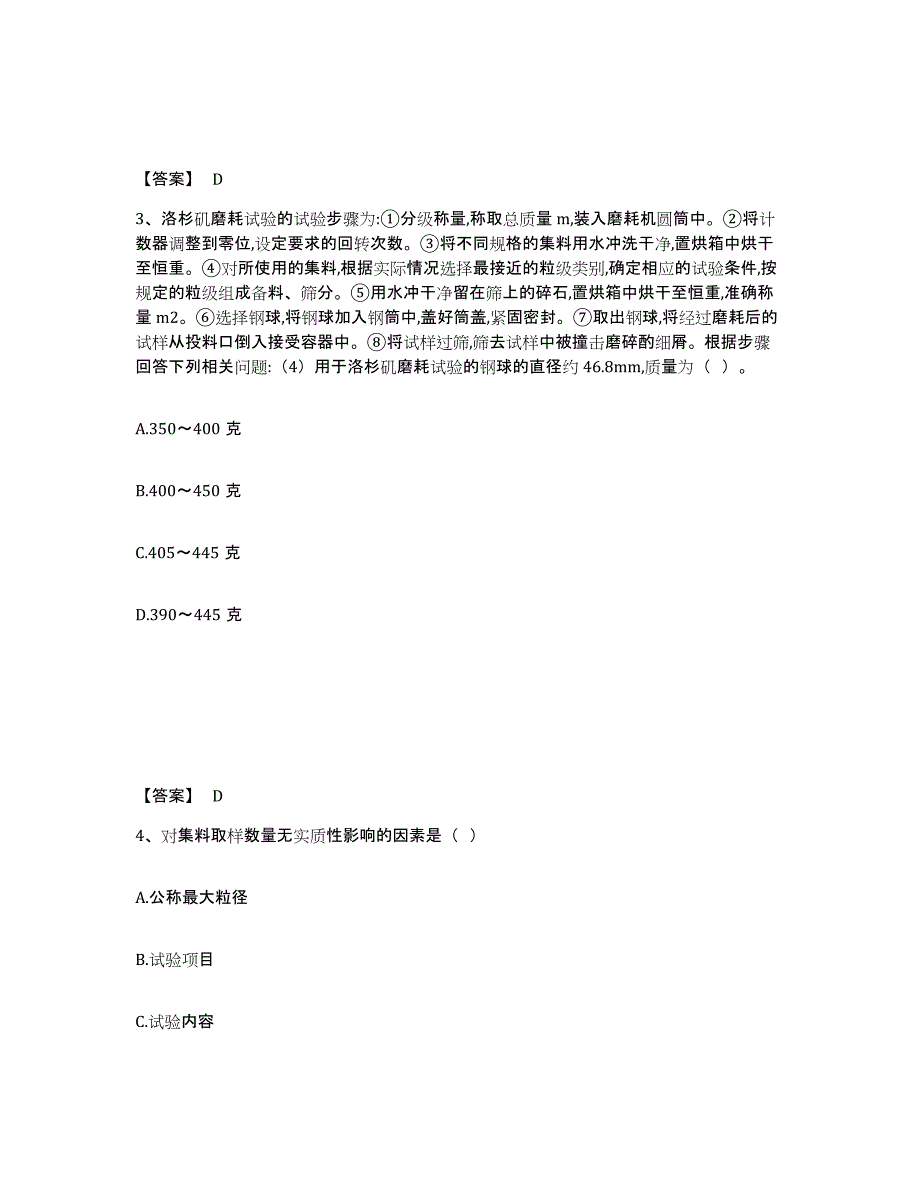 【答案】 D

3、洛杉矶磨耗试验的试验步骤为:①分级称量,称取总质量 m,装入磨耗机圆筒中。②将计数器调整到零位,设定要求的回转次数。③将不同规格的集料用水冲洗干净,置烘箱中烘干至恒重。④对所使用的集料,根据实际情况选择最接近的粒级类别,确定相应的试验条件,按规定的粒级组成备料、筛分。⑤用水冲干净留在筛上的碎石,置烘箱中烘干至恒重,准确称量 m2。⑥选择钢球,将钢球加入钢筒中,盖好筒盖,紧固密封。⑦取出钢球,将经过磨耗后的试样从投料口倒入接受容器中。⑧将试样过筛,筛去试样中被撞击磨碎的细屑。根据步骤回答下列相关问题:（4）用于洛杉矶磨耗试验的钢球的直径约 46.8mm,质量为（ ）。

A.350～400 克

B.400～450 克

C.405～445 克

D.390～445 克

【答案】 D

4、对集料取样数量无实质性影响的因素是（ ）

A.公称最大粒径

B.试验项目

C.试验内容